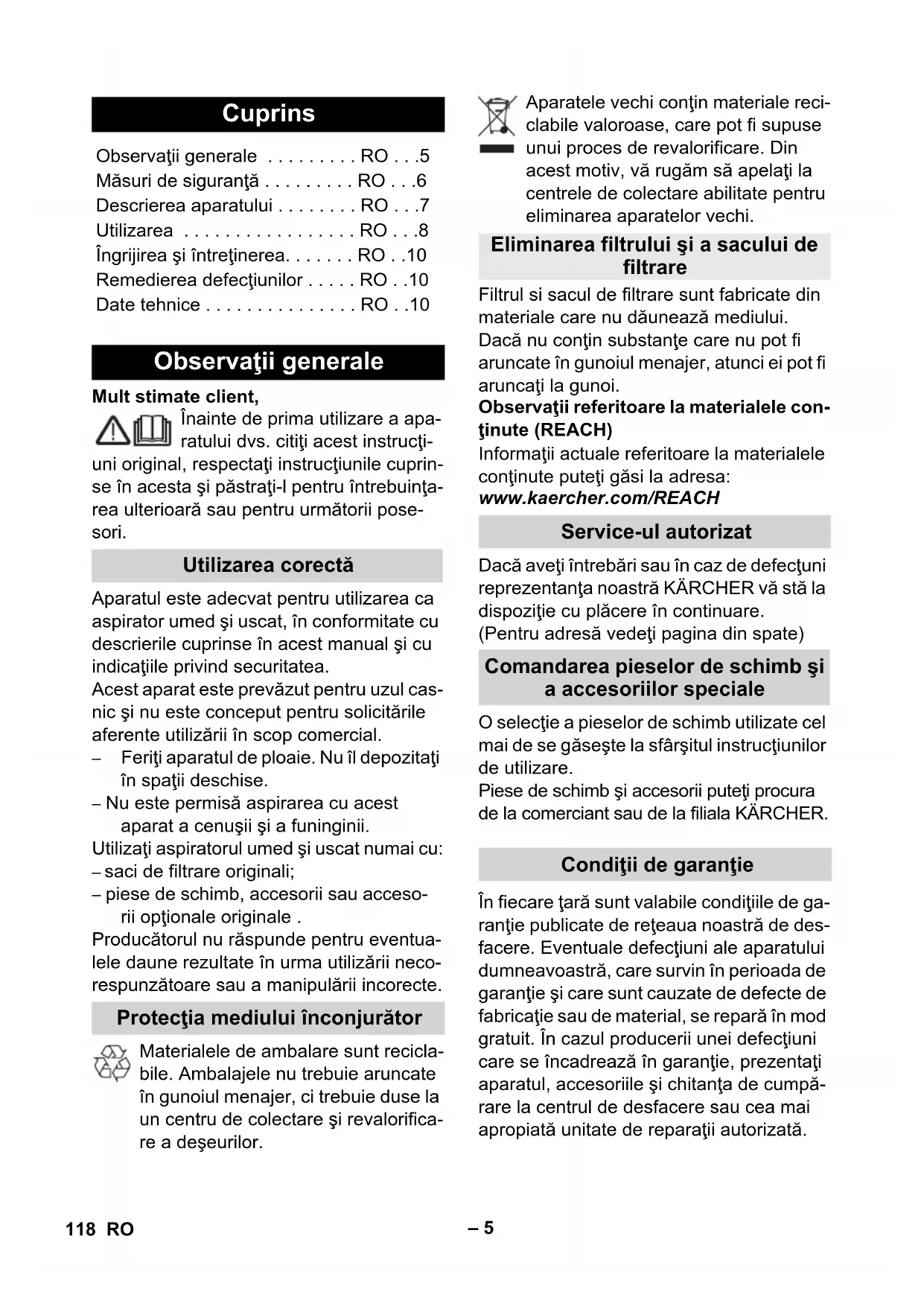 Cuprins

Observaţii generale . . . . . . . . . RO . . .5
Măsuri de siguranţă . . . . . . . . . RO . . .6
Descrierea aparatului . . . . . . . . RO . . .7
Utilizarea . . . . . . . . . . . . . . . . . RO . . .8
Îngrijirea şi întreţinerea. . . . . . . RO . .10
Remedierea defecţiunilor . . . . . RO . .10
Date tehnice . . . . . . . . . . . . . . . RO . .10

Observaţii generale

Mult stimate client,
Înainte de prima utilizare a aparatului dvs. citiţi acest instrucţiuni original, respectaţi instrucţiunile cuprinse în acesta şi păstraţi-l pentru întrebuinţarea ulterioară sau pentru următorii posesori.

Utilizarea corectă

Aparatul este adecvat pentru utilizarea ca aspirator umed şi uscat, în conformitate cu descrierile cuprinse în acest manual şi cu indicaţiile privind securitatea.
Acest aparat este prevăzut pentru uzul casnic şi nu este conceput pentru solicitările aferente utilizării în scop comercial.
– Feriţi aparatul de ploaie. Nu îl depozitaţi în spaţii deschise.
– Nu este permisă aspirarea cu acest aparat a cenuşii şi a funinginii.
Utilizaţi aspiratorul umed şi uscat numai cu:
– saci de filtrare originali;
– piese de schimb, accesorii sau accesorii opţionale originale .
Producătorul nu răspunde pentru eventualele daune rezultate în urma utilizării necorespunzătoare sau a manipulării incorecte.

Protecţia mediului înconjurător

Materialele de ambalare sunt reciclabile. Ambalajele nu trebuie aruncate în gunoiul menajer, ci trebuie duse la un centru de colectare şi revalorificare a deşeurilor.

Aparatele vechi conţin materiale reciclabile valoroase, care pot fi supuse unui proces de revalorificare. Din acest motiv, vă rugăm să apelaţi la centrele de colectare abilitate pentru eliminarea aparatelor vechi.

Eliminarea filtrului şi a sacului de filtrare

Filtrul si sacul de filtrare sunt fabricate din materiale care nu dăunează mediului.
Dacă nu conţin substanţe care nu pot fi aruncate în gunoiul menajer, atunci ei pot fi aruncaţi la gunoi.
Observaţii referitoare la materialele conţinute (REACH)
Informaţii actuale referitoare la materialele conţinute puteţi găsi la adresa:
www.kaercher.com/REACH

Service-ul autorizat

Dacă aveţi întrebări sau în caz de defecţuni reprezentanţa noastră KÄRCHER vă stă la dispoziţie cu plăcere în continuare.
(Pentru adresă vedeţi pagina din spate)

Comandarea pieselor de schimb şi a accesoriilor speciale

O selecţie a pieselor de schimb utilizate cel mai de se găseşte la sfârşitul instrucţiunilor de utilizare.
Piese de schimb şi accesorii puteţi procura de la comerciant sau de la filiala KÄRCHER.

Condiţii de garanţie

În fiecare ţară sunt valabile condiţiile de garanţie publicate de reţeaua noastră de desfacere. Eventuale defecţiuni ale aparatului dumneavoastră, care survin în perioada de garanţie şi care sunt cauzate de defecte de fabricaţie sau de material, se repară în mod gratuit. În cazul producerii unei defecţiuni care se încadrează în garanţie, prezentaţi aparatul, accesoriile şi chitanţa de cumpărare la centrul de desfacere sau cea mai apropiată unitate de reparaţii autorizată.

118 RO – 5